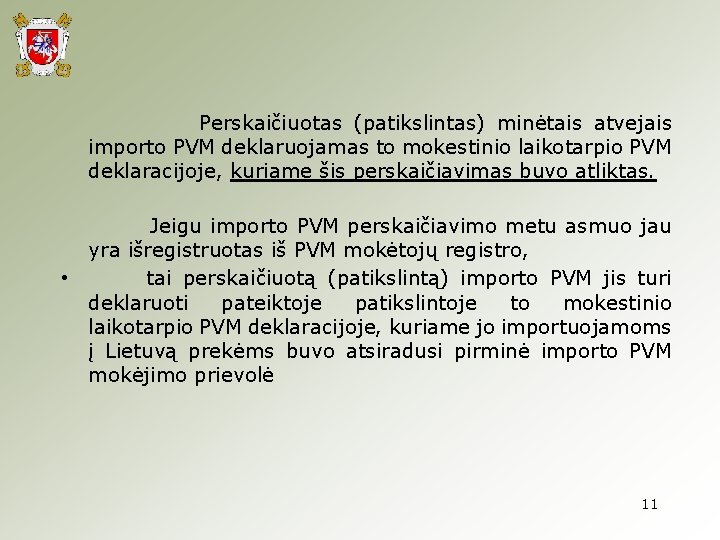 Perskaičiuotas (patikslintas) minėtais atvejais importo PVM deklaruojamas to mokestinio laikotarpio PVM deklaracijoje, kuriame šis perskaičiavimas buvo atliktas.

Jeigu importo PVM perskaičiavimo metu asmuo jau yra išregistruotas iš PVM mokėtojų registro,

• tai perskaičiuotą (patikslintą) importo PVM jis turi deklaruoti pateiktoje patikslintoje to mokestinio laikotarpio PVM deklaracijoje, kuriame jo importuojamoms į Lietuvą prekėms buvo atsiradusi pirminė importo PVM mokėjimo prievolė

11